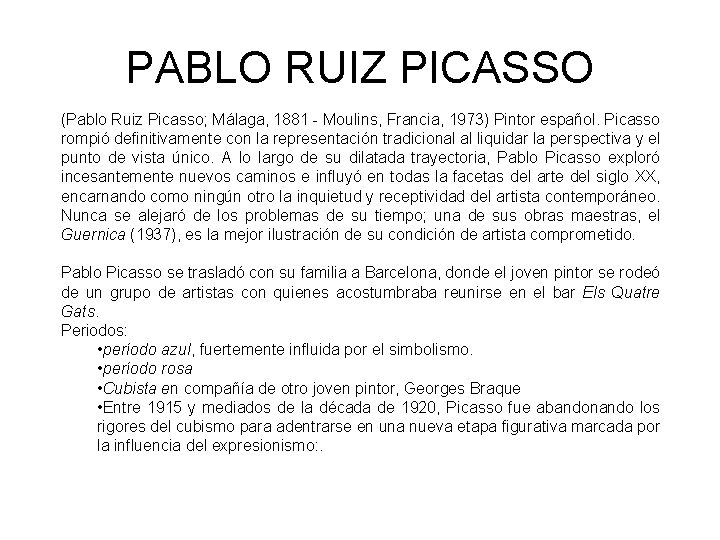 PABLO RUIZ PICASSO

(Pablo Ruiz Picasso; Málaga, 1881 - Moulins, Francia, 1973) Pintor español. Picasso rompió definitivamente con la representación tradicional al liquidar la perspectiva y el punto de vista único. A lo largo de su dilatada trayectoria, Pablo Picasso exploró incesantemente nuevos caminos e influyó en todas la facetas del arte del siglo XX, encarnando como ningún otro la inquietud y receptividad del artista contemporáneo. Nunca se alejaró de los problemas de su tiempo; una de sus obras maestras, el Guernica (1937), es la mejor ilustración de su condición de artista comprometido.

Pablo Picasso se trasladó con su familia a Barcelona, donde el joven pintor se rodeó de un grupo de artistas con quienes acostumbraba reunirse en el bar Els Quatre Gats.
Periodos:
•período azul, fuertemente influida por el simbolismo.
•período rosa
•Cubista en compañía de otro joven pintor, Georges Braque
•Entre 1915 y mediados de la década de 1920, Picasso fue abandonando los rigores del cubismo para adentrarse en una nueva etapa figurativa marcada por la influencia del expresionismo:.